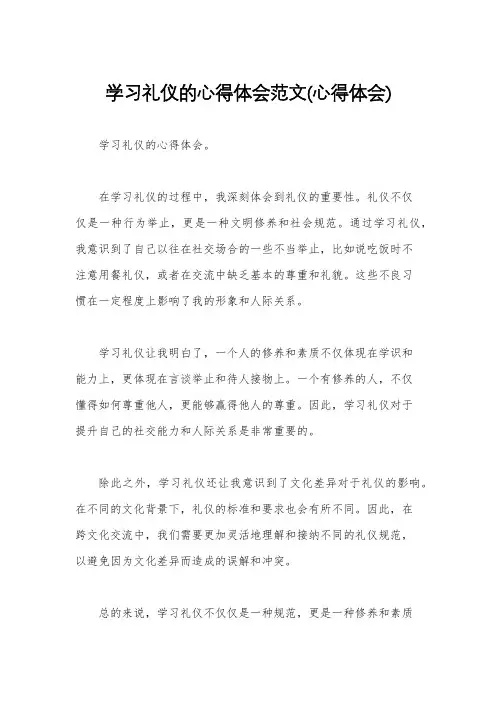 学习礼仪的心得体会范文(心得体会)

学习礼仪的心得体会。

在学习礼仪的过程中，我深刻体会到礼仪的重要性。礼仪不仅仅是一种行为举止，更是一种文明修养和社会规范。通过学习礼仪，我意识到了自己以往在社交场合的一些不当举止，比如说吃饭时不注意用餐礼仪，或者在交流中缺乏基本的尊重和礼貌。这些不良习惯在一定程度上影响了我的形象和人际关系。

学习礼仪让我明白了，一个人的修养和素质不仅体现在学识和能力上，更体现在言谈举止和待人接物上。一个有修养的人，不仅懂得如何尊重他人，更能够赢得他人的尊重。因此，学习礼仪对于提升自己的社交能力和人际关系是非常重要的。

除此之外，学习礼仪还让我意识到了文化差异对于礼仪的影响。在不同的文化背景下，礼仪的标准和要求也会有所不同。因此，在跨文化交流中，我们需要更加灵活地理解和接纳不同的礼仪规范，以避免因为文化差异而造成的误解和冲突。

总的来说，学习礼仪不仅仅是一种规范，更是一种修养和素质